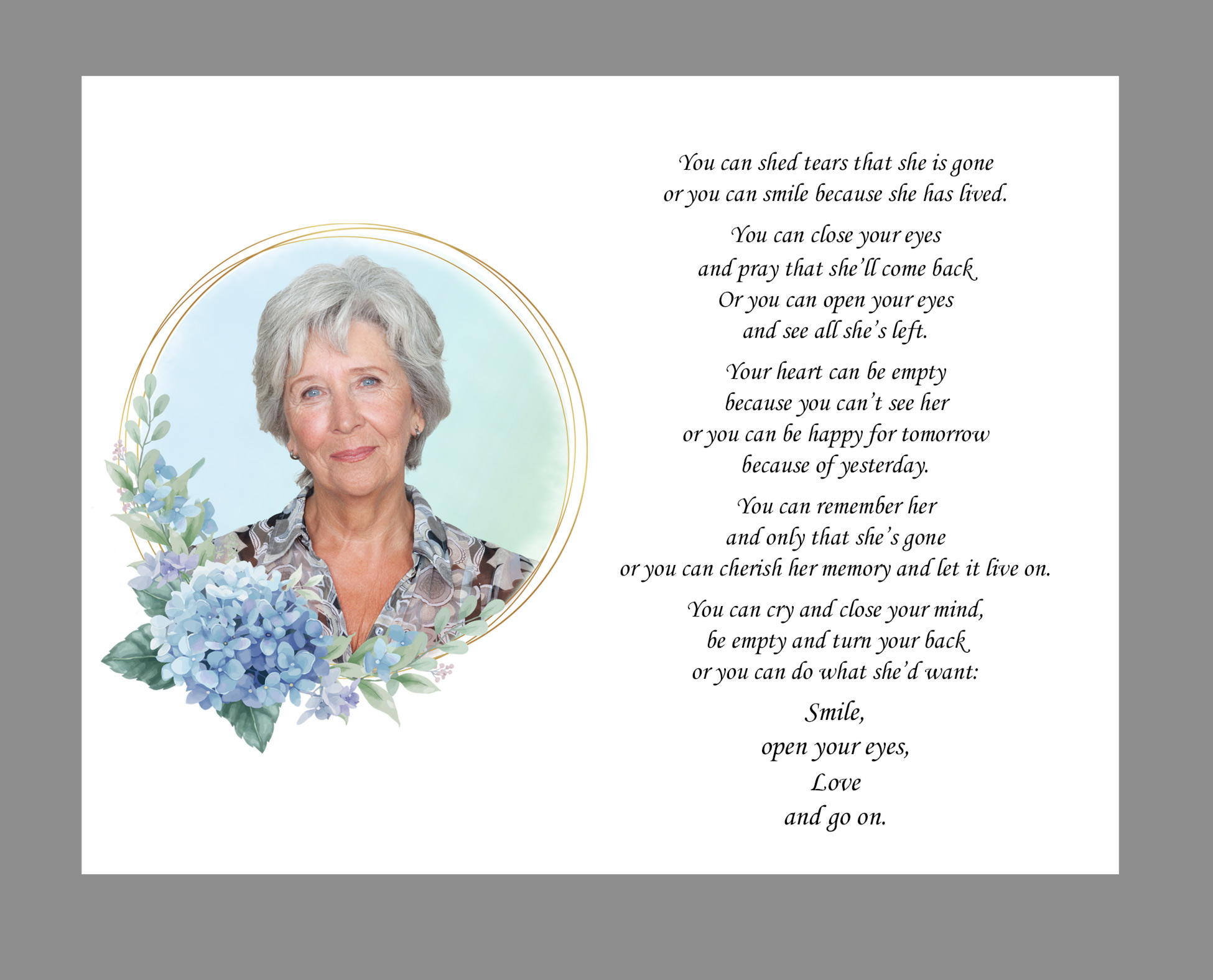 You can shed tears that she is gone
or you can smile because she has lived.

You can close your eyes
and pray that she'll come back
Or you can open your eyes
and see all she's left.

Your heart can be empty
because you can't see her
or you can be happy for tomorrow
because of yesterday.

You can remember her
and only that she's gone
or you can cherish her memory and let it live on.

You can cry and close your mind,
be empty and turn your back
or you can do what she'd want:

Smile,
open your eyes,
Love
and go on.